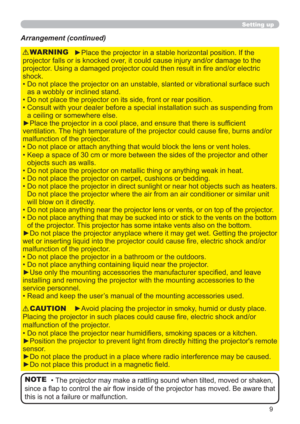 Setting up

Arrangement (continued)

⚠WARNING ►Place the projector in a stable horizontal position. If the projector falls or is knocked over, it could cause injury and/or damage to the projector. Using a damaged projector could then result in fire and/or electric shock.
• Do not place the projector on an unstable, slanted or vibrational surface such as a wobbly or inclined stand.
• Do not place the projector on its side, front or rear position.
• Consult with your dealer before a special installation such as suspending from a ceiling or somewhere else.
►Place the projector in a cool place, and ensure that there is sufficient ventilation. The high temperature of the projector could cause fire, burns and/or malfunction of the projector.
• Do not place or attach anything that would block the lens or vent holes.
• Keep a space of 30 cm or more between the sides of the projector and other objects such as walls.
• Do not place the projector on metallic thing or anything weak in heat.
• Do not place the projector on carpet, cushions or bedding.
• Do not place the projector in direct sunlight or near hot objects such as heaters. Do not place the projector where the air from an air conditioner or similar unit will blow on it directly.
• Do not place anything near the projector lens or vents, or on top of the projector.
• Do not place anything that may be sucked into or stick to the vents on the bottom of the projector. This projector has some intake vents also on the bottom.
►Do not place the projector anyplace where it may get wet. Getting the projector wet or inserting liquid into the projector could cause fire, electric shock and/or malfunction of the projector.
• Do not place the projector in a bathroom or the outdoors.
• Do not place anything containing liquid near the projector.
►Use only the mounting accessories the manufacturer specified, and leave installing and removing the projector with the mounting accessories to the service personnel.
• Read and keep the user's manual of the mounting accessories used.

⚠CAUTION ►Avoid placing the projector in smoky, humid or dusty place. Placing the projector in such places could cause fire, electric shock and/or malfunction of the projector.
• Do not place the projector near humidifiers, smoking spaces or a kitchen.
►Position the projector to prevent light from directly hitting the projector's remote sensor.
►Do not place the product in a place where radio interference may be caused.
►Do not place this product in a magnetic field.

NOTE • The projector may make a rattling sound when tilted, moved or shaken, since a flap to control the air flow inside of the projector has moved. Be aware that this is not a failure or malfunction.

9